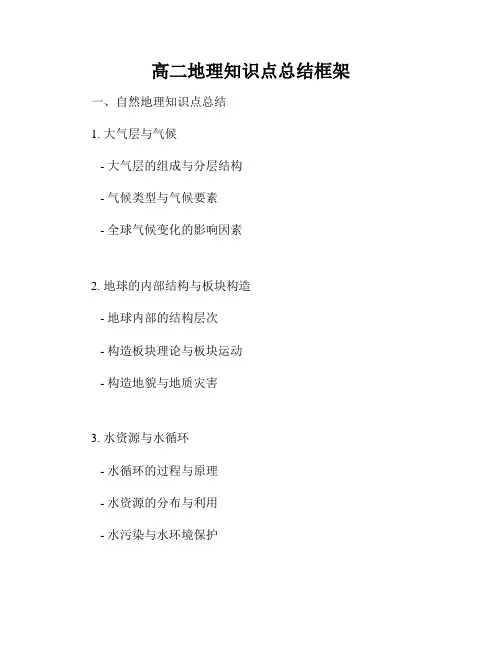 高二地理知识点总结框架

一、自然地理知识点总结

1. 大气层与气候

- 大气层的组成与分层结构

- 气候类型与气候要素

- 全球气候变化的影响因素

2. 地球的内部结构与板块构造

- 地球内部的结构层次

- 构造板块理论与板块运动

- 构造地貌与地质灾害

3. 水资源与水循环

- 水循环的过程与原理

- 水资源的分布与利用

- 水污染与水环境保护